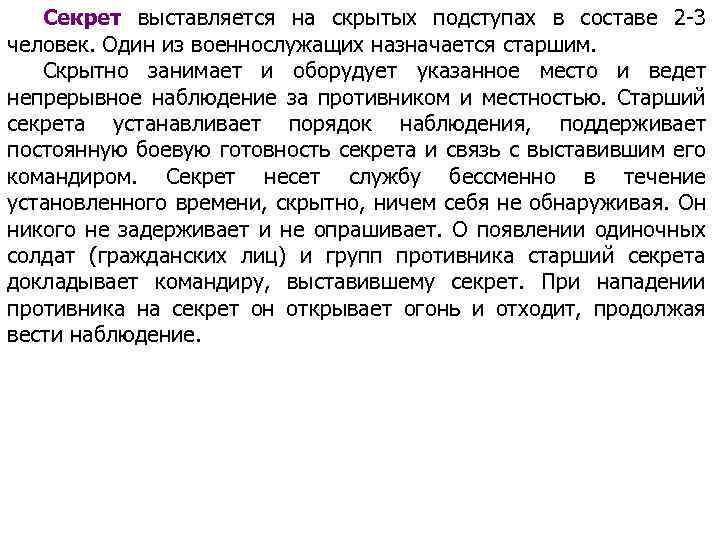 Секрет выставляется на скрытых подступах в составе 2-3 человек. Один из военнослужащих назначается старшим.

Скрытно занимает и оборудует указанное место и ведет непрерывное наблюдение за противником и местностью. Старший секрета устанавливает порядок наблюдения, поддерживает постоянную боевую готовность секрета и связь с выставившим его командиром. Секрет несет службу бессменно в течение установленного времени, скрытно, ничем себя не обнаруживая. Он никого не задерживает и не опрашивает. О появлении одиночных солдат (гражданских лиц) и групп противника старший секрета докладывает командиру, выставившему секрет. При нападении противника на секрет он открывает огонь и отходит, продолжая вести наблюдение.